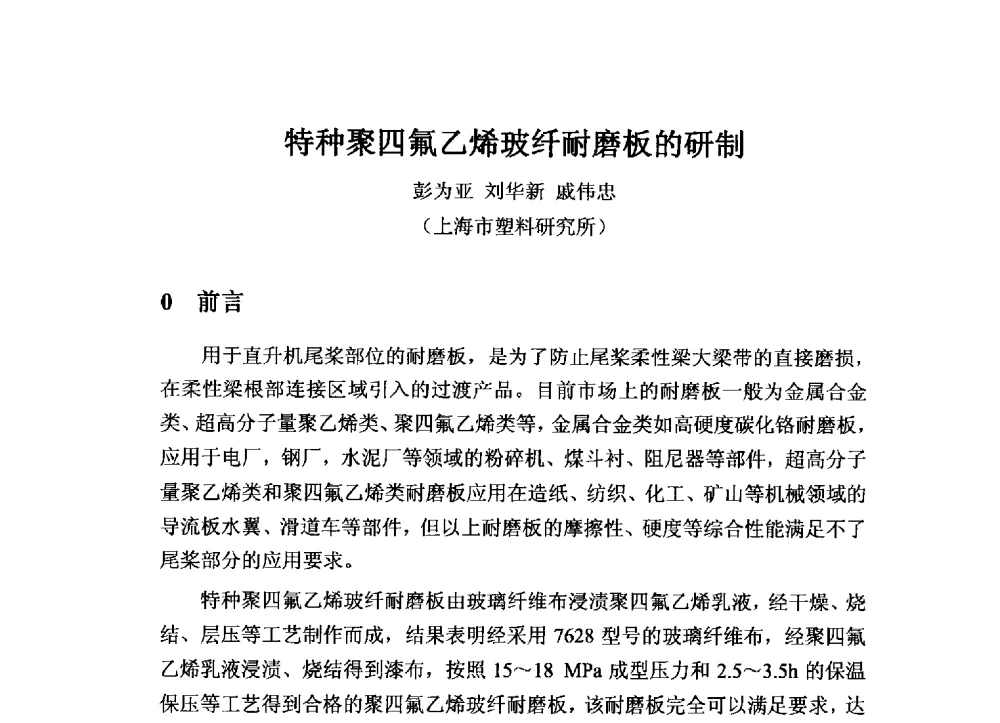 特种聚四氟乙烯玻纤耐磨板的研制

彭为亚 刘华新 戚伟忠

（上海市塑料研究所）

0 前言

用于直升机尾桨部位的耐磨板，是为了防止尾桨柔性梁大梁带的直接磨损，在柔性梁根部连接区域引入的过渡产品。目前市场上的耐磨板一般为金属合金类、超高分子量聚乙烯类、聚四氟乙烯类等，金属合金类如高硬度碳化铬耐磨板，应用于电厂，钢厂，水泥厂等领域的粉碎机、煤斗衬、阻尼器等部件，超高分子量聚乙烯类和聚四氟乙烯类耐磨板应用在造纸、纺织、化工、矿山等机械领域的导流板水翼、滑道车等部件，但以上耐磨板的摩擦性、硬度等综合性能满足不了尾桨部分的应用要求。

特种聚四氟乙烯玻纤耐磨板由玻璃纤维布浸渍聚四氟乙烯乳液，经干燥、烧结、层压等工艺制作而成，结果表明经采用 7628 型号的玻璃纤维布，经聚四氟乙烯乳液浸渍、烧结得到漆布，按照 15～18 MPa 成型压力和 2.5～3.5h 的保温保压等工艺得到合格的聚四氟乙烯玻纤耐磨板，该耐磨板完全可以满足要求，达